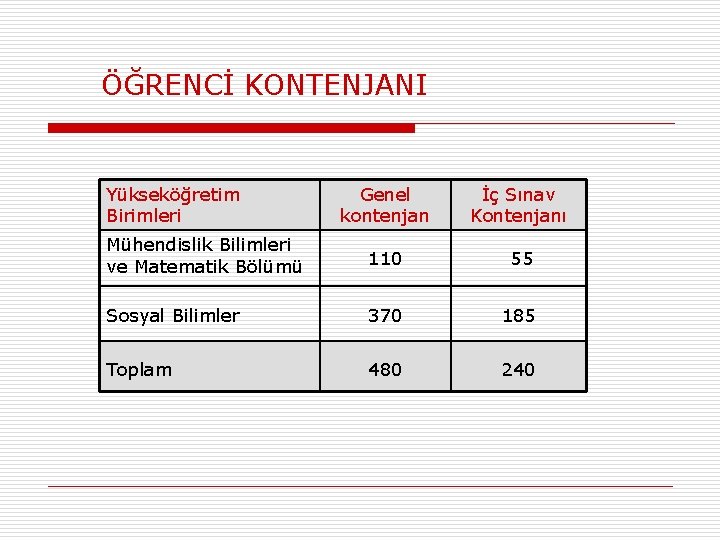 ÖĞRENCİ KONTENJANI

| Yükseköğretim Birimleri | Genel kontenjan | İç Sınav Kontenjanı |
|---|---|---|
| Mühendislik Bilimleri ve Matematik Bölümü | 110 | 55 |
| Sosyal Bilimler | 370 | 185 |
| Toplam | 480 | 240 |